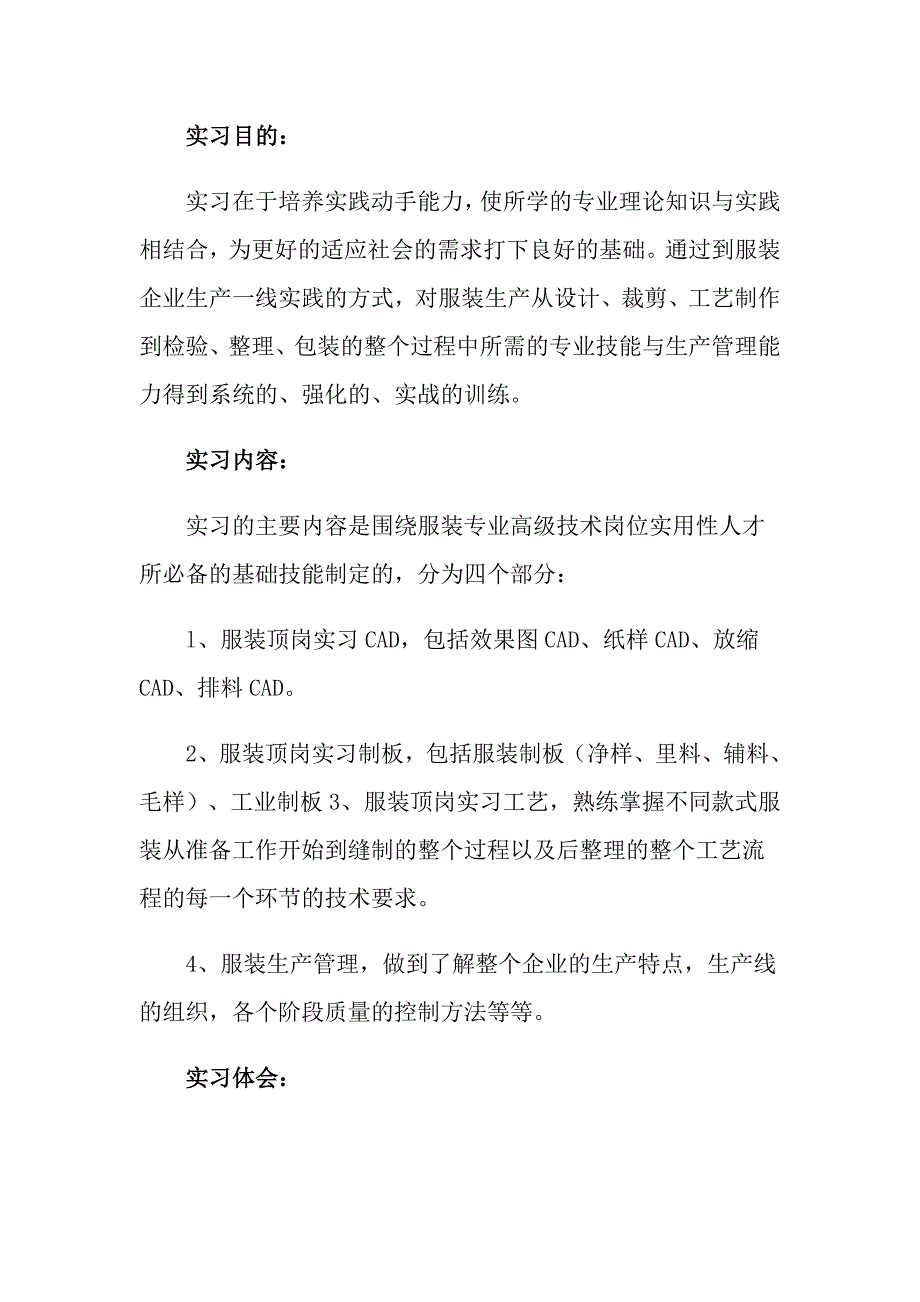 实习目的：

实习在于培养实践动手能力，使所学的专业理论知识与实践相结合，为更好的适应社会的需求打下良好的基础。通过到服装企业生产一线实践的方式，对服装生产从设计、裁剪、工艺制作到检验、整理、包装的整个过程中所需的专业技能与生产管理能力得到系统的、强化的、实战的训练。

实习内容：

实习的主要内容是围绕服装专业高级技术岗位实用性人才所必备的基础技能制定的，分为四个部分：

1、服装顶岗实习 CAD，包括效果图 CAD、纸样 CAD、放缩 CAD、排料 CAD。

2、服装顶岗实习制板，包括服装制板（净样、里料、辅料、毛样）、工业制板 3、服装顶岗实习工艺，熟练掌握不同款式服装从准备工作开始到缝制的整个过程以及后整理的整个工艺流程的每一个环节的技术要求。

4、服装生产管理，做到了解整个企业的生产特点，生产线的组织，各个阶段质量的控制方法等等。

实习体会：